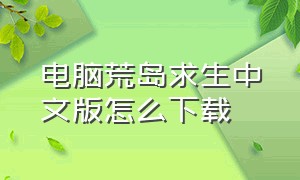 电脑荒岛求生中文版怎么下载